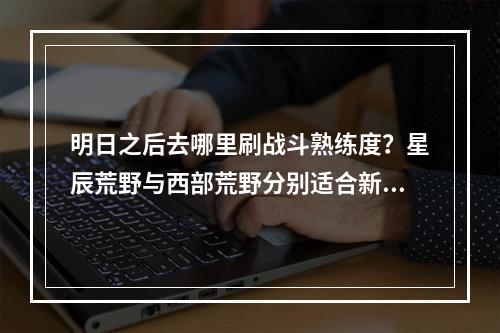 明日之后去哪里刷战斗熟练度？星辰荒野与西部荒野分别适合新...